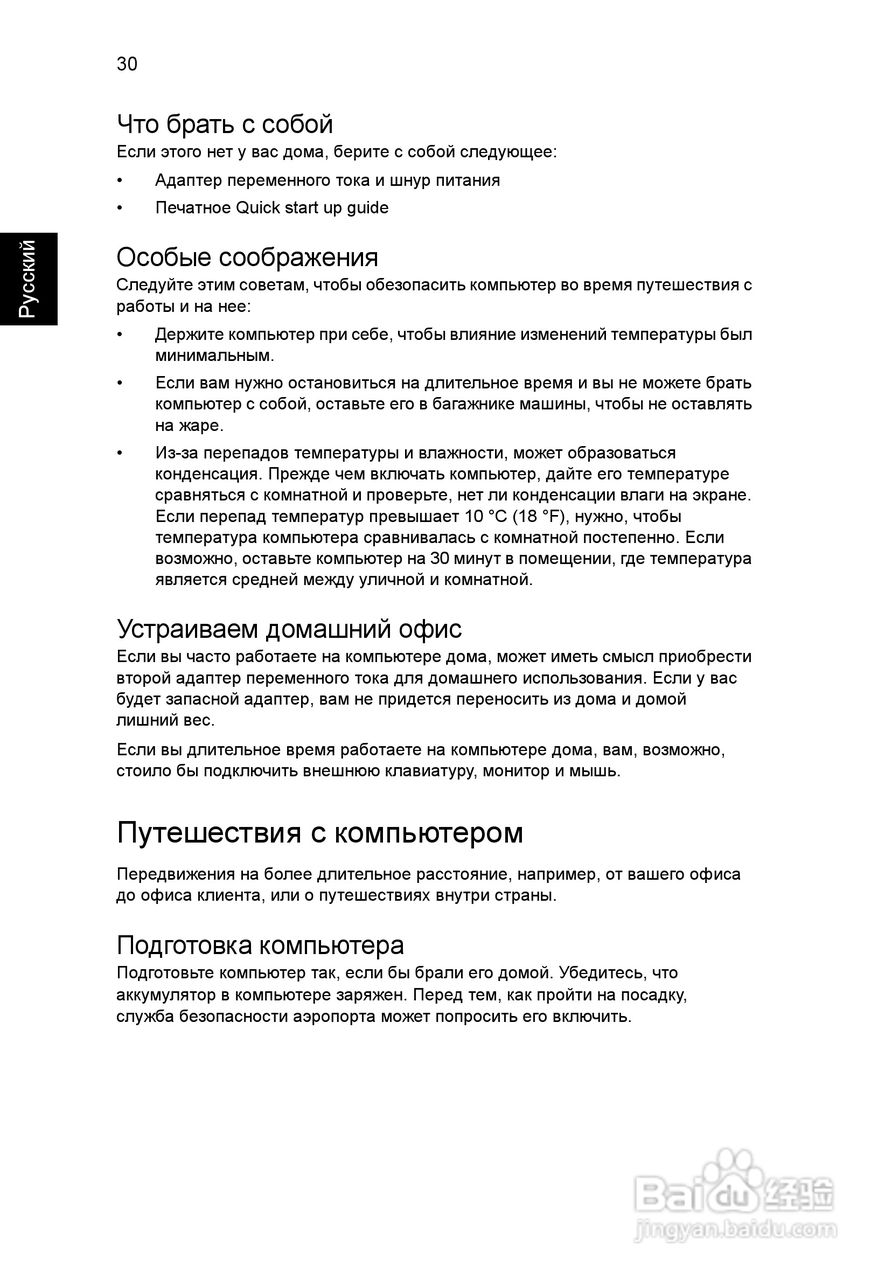 30

Русский

Что брать с собой
Если этого нет у вас дома, берите с собой следующее:

• Адаптер переменного тока и шнур питания
• Печатное Quick start up guide

Особые соображения
Следуйте этим советам, чтобы обезопасить компьютер во время путешествия с работы и на нее:

• Держите компьютер при себе, чтобы влияние изменений температуры был минимальным.
• Если вам нужно остановиться на длительное время и вы не можете брать компьютер с собой, оставьте его в багажнике машины, чтобы не оставлять на жаре.
• Из-за перепадов температуры и влажности, может образоваться конденсация. Прежде чем включать компьютер, дайте его температуре сравняться с комнатной и проверьте, нет ли конденсации влаги на экране. Если перепад температур превышает 10 °C (18 °F), нужно, чтобы температура компьютера сравнивалась с комнатной постепенно. Если возможно, оставьте компьютер на 30 минут в помещении, где температура является средней между уличной и комнатной.

Устраиваем домашний офис
Если вы часто работаете на компьютере дома, может иметь смысл приобрести второй адаптер переменного тока для домашнего использования. Если у вас будет запасной адаптер, вам не придется переносить из дома и домой лишний вес.

Если вы длительное время работаете на компьютере дома, вам, возможно, стоило бы подключить внешнюю клавиатуру, монитор и мышь.

Путешествия с компьютером

Передвижения на более длительное расстояние, например, от вашего офиса до офиса клиента, или о путешествиях внутри страны.

Подготовка компьютера
Подготовьте компьютер так, если бы брали его домой. Убедитесь, что аккумулятор в компьютере заряжен. Перед тем, как пройти на посадку, служба безопасности аэропорта может попросить его включить.

Baidu 经验
jingyan.baidu.com